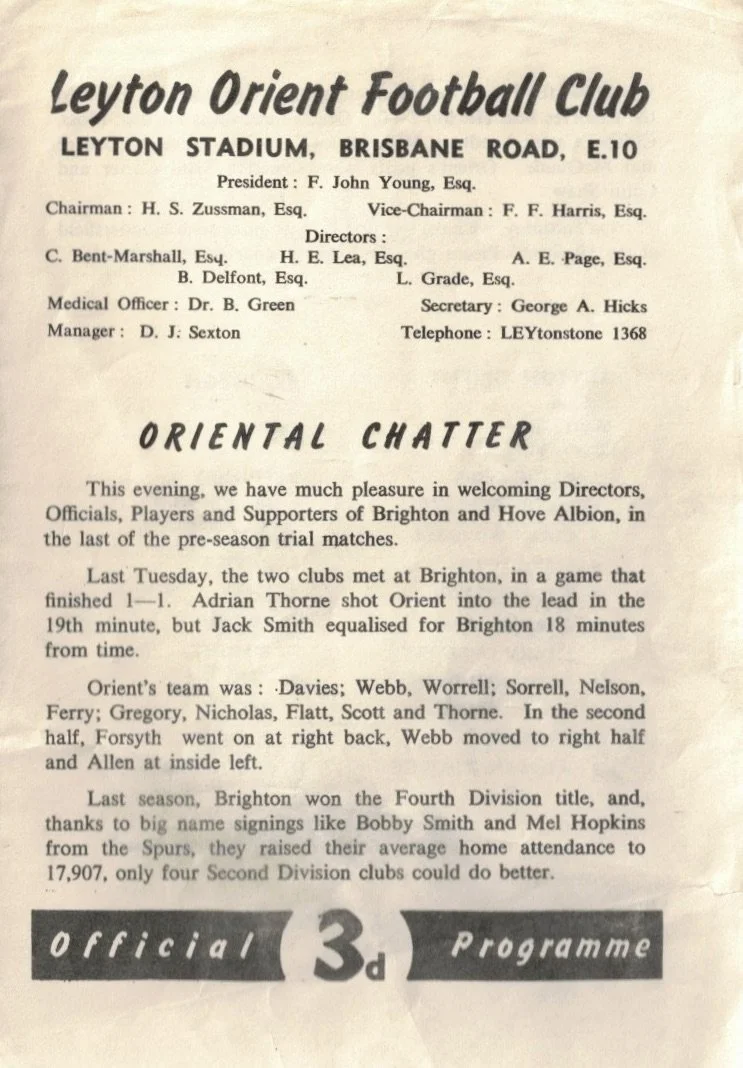 Leyton Orient Football Club

LEYTON STADIUM, BRISBANE ROAD, E.10

President: F. John Young, Esq.

Chairman: H. S. Zussman, Esq.

Vice-Chairman: F. F. Harris, Esq.

Directors:

C. Bent-Marshall, Esq.

H. E. Lea, Esq.

A. E. Page, Esq.

B. Delfont, Esq.

L. Grade, Esq.

Medical Officer: Dr. B. Green

Secretary: George A. Hicks

Manager: D. J. Sexton

Telephone: LEYtonstone 1368

ORIENTAL CHATTER

This evening, we have much pleasure in welcoming Directors, Officials, Players and Supporters of Brighton and Hove Albion, in the last of the pre-season trial matches.

Last Tuesday, the two clubs met at Brighton, in a game that finished 1—1. Adrian Thorne shot Orient into the lead in the 19th minute, but Jack Smith equalised for Brighton 18 minutes from time.

Orient's team was: Davies; Webb, Worrell; Sorrell, Nelson, Ferry; Gregory, Nicholas, Flatt, Scott and Thorne. In the second half, Forsyth went on at right back, Webb moved to right half and Allen at inside left.

Last season, Brighton won the Fourth Division title, and, thanks to big name signings like Bobby Smith and Mel Hopkins from the Spurs, they raised their average home attendance to 17,907, only four Second Division clubs could do better.

Official 3d Programme